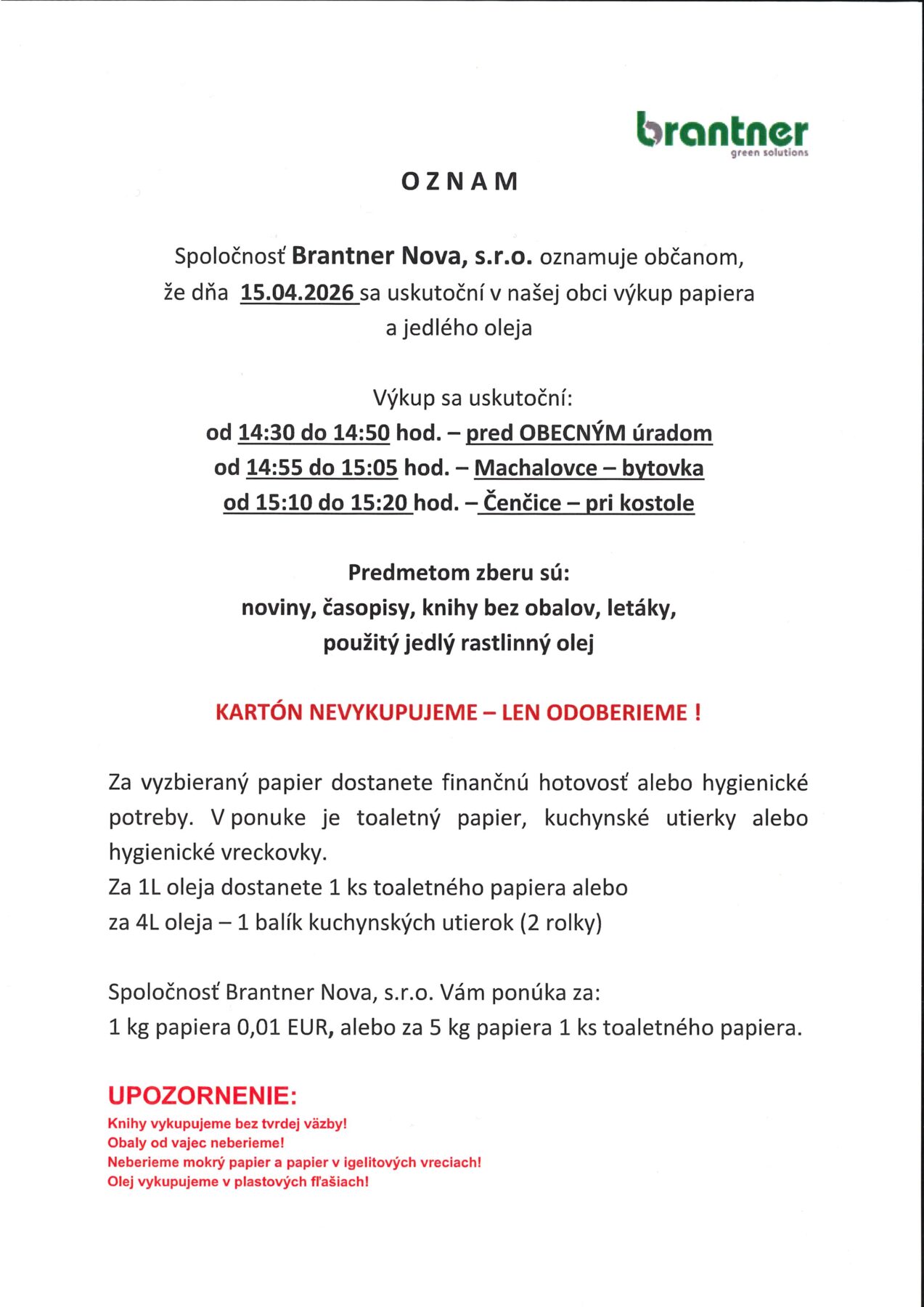 brantner
green solutions

O Z N A M

Spoločnosť Brantner Nova, s.r.o. oznamuje občanom, že dňa 15.04.2026 sa uskutoční v našej obci výkup papiera a jedlého oleja

Výkup sa uskutoční:
od 14:30 do 14:50 hod. – pred OBECNÝM úradom
od 14:55 do 15:05 hod. – Machalovce – bytovka
od 15:10 do 15:20 hod. – Čenčice – pri kostole

Predmetom zberu sú:
noviny, časopisy, knihy bez obalov, letáky, použitý jedlý rastlinný olej

KARTÓN NEVYKUPUJEME – LEN ODOBERIEME !

Za vyzbieraný papier dostanete finančnú hotovosť alebo hygienické potreby. V ponuke je toaletný papier, kuchynské utierky alebo hygienické vreckovky.
Za 1L oleja dostanete 1 ks toaletného papiera alebo
za 4L oleja – 1 balík kuchynských utierok (2 rolky)

Spoločnosť Brantner Nova, s.r.o. Vám ponúka za:
1 kg papiera 0,01 EUR, alebo za 5 kg papiera 1 ks toaletného papiera.

UPOZORNENIE:
Knihy vykupujeme bez tvrdej väzby!
Obaly od vajec neberieme!
Neberieme mokrý papier a papier v igelitových vreciach!
Olej vykupujeme v plastových fľašiach!